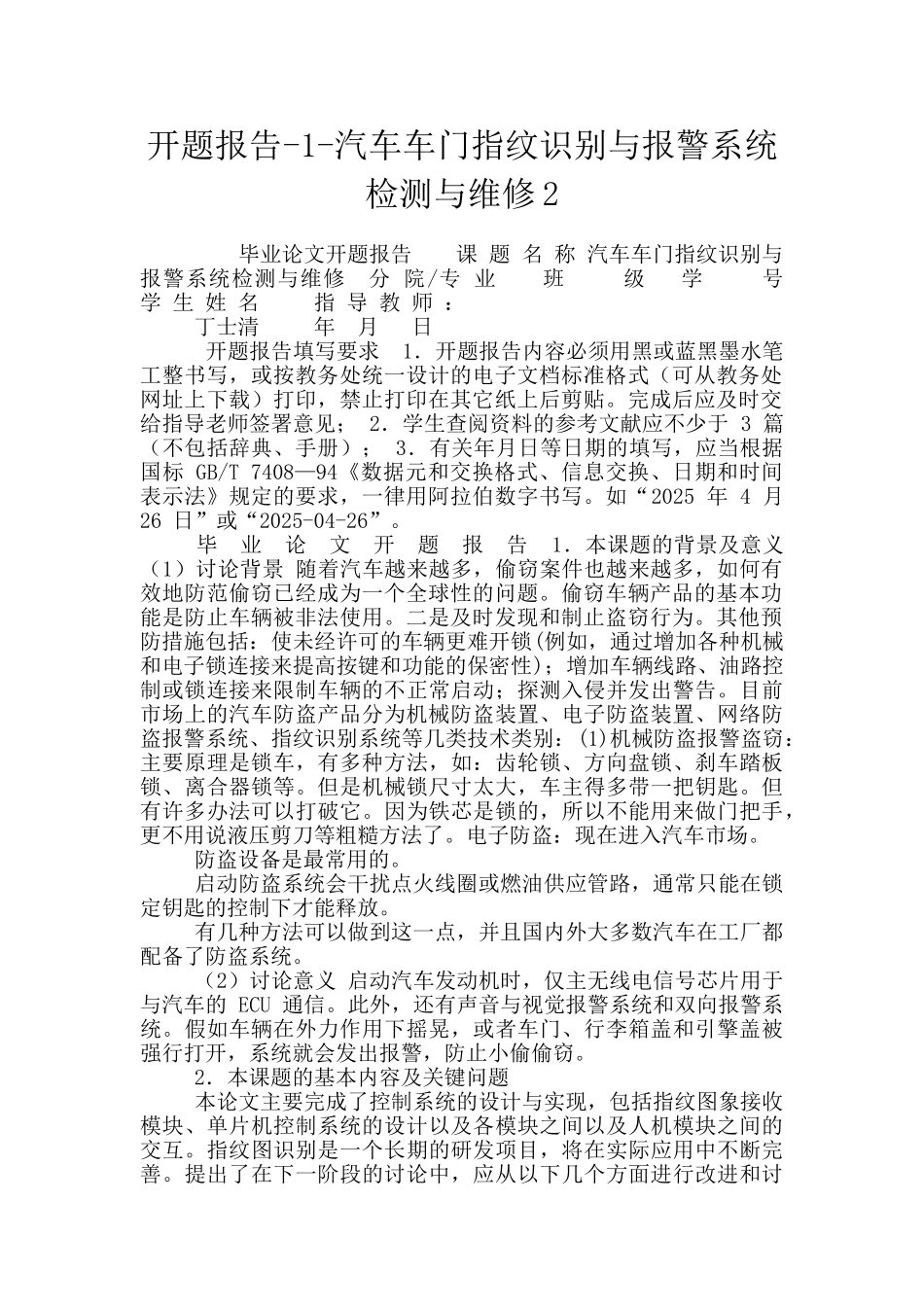 开题报告-1-汽车车门指纹识别与报警系统检测与维修2

毕业论文开题报告　课 题 名 称 汽车车门指纹识别与报警系统检测与维修　分 院/专 业　班　级　学　号　学 生 姓 名　指 导 教 师 ：　丁士清　年　月　日

开题报告填写要求　1．开题报告内容必须用黑或蓝黑墨水笔工整书写，或按教务处统一设计的电子文档标准格式（可从教务处网址上下载）打印，禁止打印在其它纸上后剪贴。完成后应及时交给指导老师签署意见；　2．学生查阅资料的参考文献应不少于 3 篇（不包括辞典、手册）；　3．有关年月日等日期的填写，应当根据国标 GB/T 7408—94《数据元和交换格式、信息交换、日期和时间表示法》规定的要求，一律用阿拉伯数字书写。如“2025 年 4 月 26 日”或“2025-04-26”。

毕　业　论　文　开　题　报　告　1．本课题的背景及意义（1）讨论背景 随着汽车越来越多，偷窃案件也越来越多，如何有效地防范偷窃已经成为一个全球性的问题。偷窃车辆产品的基本功能是防止车辆被非法使用。二是及时发现和制止盗窃行为。其他预防措施包括：使未经许可的车辆更难开锁(例如，通过增加各种机械和电子锁连接来提高按键和功能的保密性)；增加车辆线路、油路控制或锁连接来限制车辆的不正常启动；探测入侵并发出警告。目前市场上的汽车防盗产品分为机械防盗装置、电子防盗装置、网络防盗报警系统、指纹识别系统等几类技术类别：(1)机械防盗报警盗窃：主要原理是锁车，有多种方法，如：齿轮锁、方向盘锁、刹车踏板锁、离合器锁等。但是机械锁尺寸太大，车主得多带一把钥匙。但有许多办法可以打破它。因为铁芯是锁的，所以不能用来做门把手，更不用说液压剪刀等粗糙方法了。电子防盗：现在进入汽车市场。

防盗设备是最常用的。

启动防盗系统会干扰点火线圈或燃油供应管路，通常只能在锁定钥匙的控制下才能释放。

有几种方法可以做到这一点，并且国内外大多数汽车在工厂都配备了防盗系统。

（2）讨论意义 启动汽车发动机时，仅主无线电信号芯片用于与汽车的 ECU 通信。此外，还有声音与视觉报警系统和双向报警系统。假如车辆在外力作用下摇晃，或者车门、行李箱盖和引擎盖被强行打开，系统就会发出报警，防止小偷偷窃。

2．本课题的基本内容及关键问题

本论文主要完成了控制系统的设计与实现，包括指纹图象接收模块、单片机控制系统的设计以及各模块之间以及人机模块之间的交互。指纹图识别是一个长期的研发项目，将在实际应用中不断完善。提出了在下一阶段的讨论中，应从以下几个方面进行改进和讨